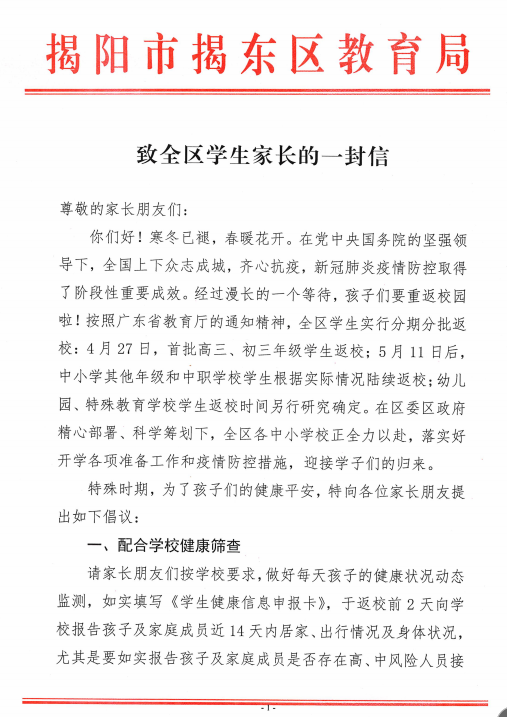 揭阳市揭东区教育局

致全区学生家长的一封信

尊敬的家长朋友们：

你们好！寒冬已褪，春暖花开。在党中央国务院的坚强领导下，全国上下众志成城，齐心抗疫，新冠肺炎疫情防控取得了阶段性重要成效。经过漫长的一个等待，孩子们要重返校园啦！按照广东省教育厅的通知精神，全区学生实行分期分批返校：4月27日，首批高三、初三年级学生返校；5月11日后，中小学其他年级和中职学校学生根据实际情况陆续返校；幼儿园、特殊教育学校学生返校时间另行研究确定。在区委区政府精心部署、科学筹划下，全区各中小学校正全力以赴，落实好开学各项准备工作和疫情防控措施，迎接学子们的归来。

特殊时期，为了孩子们的健康平安，特向各位家长朋友提出如下倡议：

一、配合学校健康筛查

请家长朋友们按学校要求，做好每天孩子的健康状况动态监测，如实填写《学生健康信息申报卡》，于返校前2天向学校报告孩子及家庭成员近14天内居家、出行情况及身体状况，尤其是要如实报告孩子及家庭成员是否存在高、中风险人员接

-1-